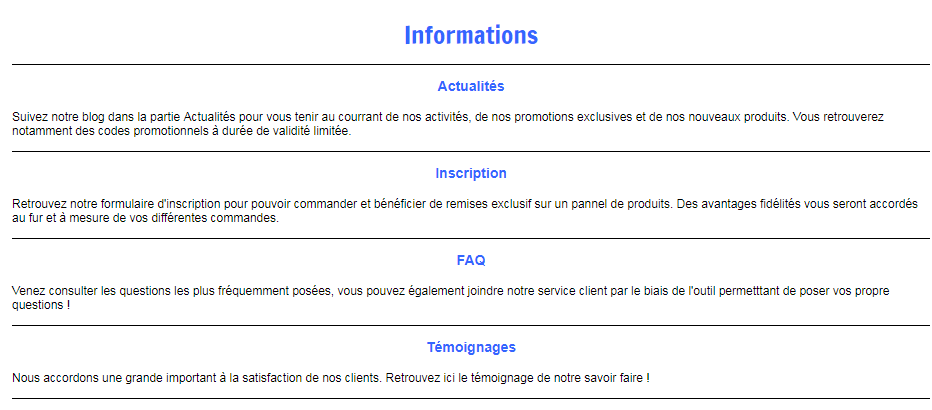 Informations

Actualités

Suivez notre blog dans la partie Actualités pour vous tenir au courrant de nos activités, de nos promotions exclusives et de nos nouveaux produits. Vous retrouverez notamment des codes promotionnels à durée de validité limitée.

Inscription

Retrouvez notre formulaire d'inscription pour pouvoir commander et bénéficier de remises exclusif sur un pannel de produits. Des avantages fidélités vous seront accordés au fur et à mesure de vos différentes commandes.

FAQ

Venez consulter les questions les plus fréquemment posées, vous pouvez également joindre notre service client par le biais de l'outil permetttant de poser vos propre questions !

Témoignages

Nous accordons une grande important à la satisfaction de nos clients. Retrouvez ici le témoignage de notre savoir faire !